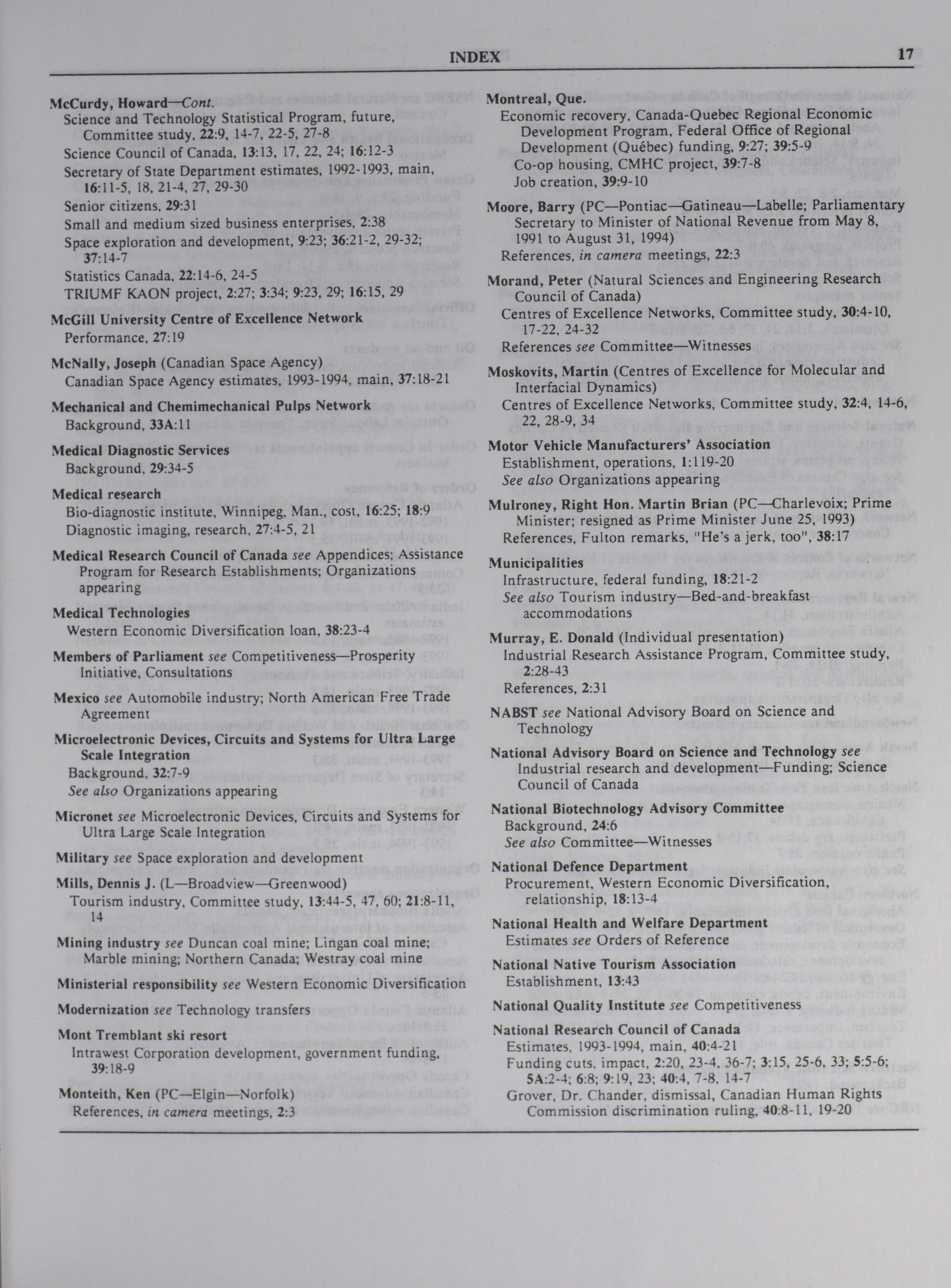 INDEX 17

McCurdy, Howard—Cont.
Science and Technology Statistical Program, future, Committee study, 22:9, 14-7, 22-5, 27-8
Science Council of Canada, 13:13, 17, 22, 24; 16:12-3
Secretary of State Department estimates, 1992-1993, main, 16:11-5, 18, 21-4, 27, 29-30
Senior citizens, 29:31
Small and medium sized business enterprises, 2:38
Space exploration and development, 9:23; 36:21-2, 29-32; 37:14-7
Statistics Canada, 22:14-6, 24-5
TRIUMF KAON project, 2:27; 3:34; 9:23, 29; 16:15, 29

McGill University Centre of Excellence Network
Performance, 27:19

McNally, Joseph (Canadian Space Agency)
Canadian Space Agency estimates, 1993-1994, main, 37:18-21

Mechanical and Chemimechanical Pulps Network
Background, 33A:11

Medical Diagnostic Services
Background, 29:34-5

Medical research
Bio-diagnostic institute, Winnipeg, Man., cost, 16:25; 18:9
Diagnostic imaging, research, 27:4-5, 21

Medical Research Council of Canada see Appendices; Assistance Program for Research Establishments; Organizations appearing

Medical Technologies
Western Economic Diversification loan, 38:23-4

Members of Parliament see Competitiveness—Prosperity Initiative, Consultations

Mexico see Automobile industry; North American Free Trade Agreement

Microelectronic Devices, Circuits and Systems for Ultra Large Scale Integration
Background, 32:7-9
See also Organizations appearing

Micronet see Microelectronic Devices, Circuits and Systems for Ultra Large Scale Integration

Military see Space exploration and development

Mills, Dennis J. (L—Broadview—Greenwood)
Tourism industry, Committee study, 13:44-5, 47, 60; 21:8-11, 14

Mining industry see Duncan coal mine; Lingan coal mine; Marble mining; Northern Canada; Westray coal mine

Ministerial responsibility see Western Economic Diversification

Modernization see Technology transfers

Mont Tremblant ski resort
Intrawest Corporation development, government funding, 39:18-9

Monteith, Ken (PC—Elgin—Norfolk)
References, in camera meetings, 2:3

Montreal, Que.
Economic recovery, Canada-Quebec Regional Economic Development Program, Federal Office of Regional Development (Québec) funding, 9:27; 39:5-9
Co-op housing, CMHC project, 39:7-8
Job creation, 39:9-10

Moore, Barry (PC—Pontiac—Gatineau—Labelle; Parliamentary Secretary to Minister of National Revenue from May 8, 1991 to August 31, 1994)
References, in camera meetings, 22:3

Morand, Peter (Natural Sciences and Engineering Research Council of Canada)
Centres of Excellence Networks, Committee study, 30:4-10, 17-22, 24-32
References see Committee—Witnesses

Moskovits, Martin (Centres of Excellence for Molecular and Interfacial Dynamics)
Centres of Excellence Networks, Committee study, 32:4, 14-6, 22, 28-9, 34

Motor Vehicle Manufacturers' Association
Establishment, operations, 1:119-20
See also Organizations appearing

Mulroney, Right Hon. Martin Brian (PC—Charlevoix; Prime Minister; resigned as Prime Minister June 25, 1993)
References, Fulton remarks, "He's a jerk, too", 38:17

Municipalities
Infrastructure, federal funding, 18:21-2
See also Tourism industry—Bed-and-breakfast accommodations

Murray, E. Donald (Individual presentation)
Industrial Research Assistance Program, Committee study, 2:28-43
References, 2:31

NABST see National Advisory Board on Science and Technology

National Advisory Board on Science and Technology see Industrial research and development—Funding; Science Council of Canada

National Biotechnology Advisory Committee
Background, 24:6
See also Committee—Witnesses

National Defence Department
Procurement, Western Economic Diversification, relationship, 18:13-4

National Health and Welfare Department
Estimates see Orders of Reference

National Native Tourism Association
Establishment, 13:43

National Quality Institute see Competitiveness

National Research Council of Canada
Estimates, 1993-1994, main, 40:4-21
Funding cuts, impact, 2:20, 23-4, 36-7; 3:15, 25-6, 33; 5:5-6; 5A:2-4; 6:8; 9:19, 23; 40:4, 7-8, 14-7
Grover, Dr. Chander, dismissal, Canadian Human Rights Commission discrimination ruling, 40:8-11, 19-20